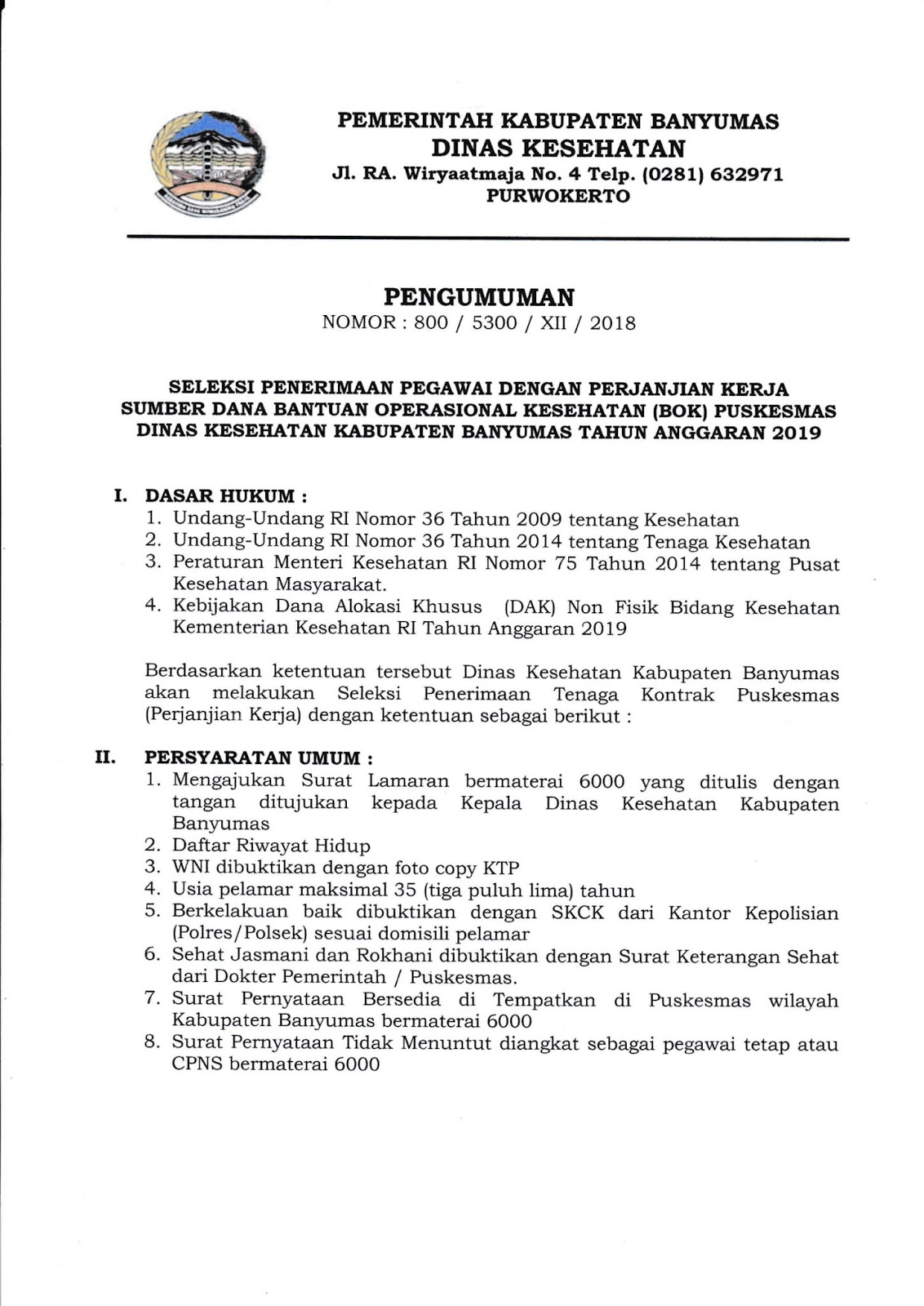 PEMERINTAH KABUPATEN BANYUMAS
DINAS KESEHATAN
Jl. RA. Wiryaatmaja No. 4 Telp. (0281) 632971
PURWOKERTO

PENGUMUMAN
NOMOR : 800 / 5300 / XII / 2018

SELEKSI PENERIMAAN PEGAWAI DENGAN PERJANJIAN KERJA SUMBER DANA BANTUAN OPERASIONAL KESEHATAN (BOK) PUSKESMAS DINAS KESEHATAN KABUPATEN BANYUMAS TAHUN ANGGARAN 2019

I. DASAR HUKUM :
1. Undang-Undang RI Nomor 36 Tahun 2009 tentang Kesehatan
2. Undang-Undang RI Nomor 36 Tahun 2014 tentang Tenaga Kesehatan
3. Peraturan Menteri Kesehatan RI Nomor 75 Tahun 2014 tentang Pusat Kesehatan Masyarakat.
4. Kebijakan Dana Alokasi Khusus (DAK) Non Fisik Bidang Kesehatan Kementerian Kesehatan RI Tahun Anggaran 2019

Berdasarkan ketentuan tersebut Dinas Kesehatan Kabupaten Banyumas akan melakukan Seleksi Penerimaan Tenaga Kontrak Puskesmas (Perjanjian Kerja) dengan ketentuan sebagai berikut :

II. PERSYARATAN UMUM :
1. Mengajukan Surat Lamaran bermaterai 6000 yang ditulis dengan tangan ditujukan kepada Kepala Dinas Kesehatan Kabupaten Banyumas
2. Daftar Riwayat Hidup
3. WNI dibuktikan dengan foto copy KTP
4. Usia pelamar maksimal 35 (tiga puluh lima) tahun
5. Berkelakuan baik dibuktikan dengan SKCK dari Kantor Kepolisian (Polres/Polsek) sesuai domisili pelamar
6. Sehat Jasmani dan Rokhani dibuktikan dengan Surat Keterangan Sehat dari Dokter Pemerintah / Puskesmas.
7. Surat Pernyataan Bersedia di Tempatkan di Puskesmas wilayah Kabupaten Banyumas bermaterai 6000
8. Surat Pernyataan Tidak Menuntut diangkat sebagai pegawai tetap atau CPNS bermaterai 6000